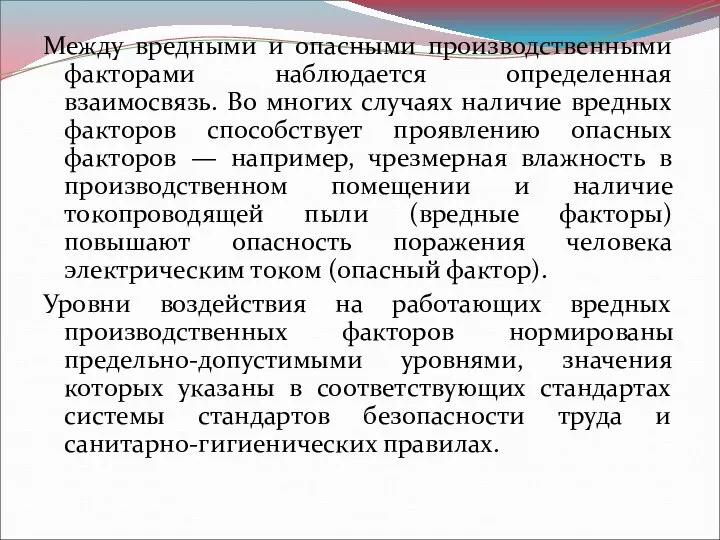 Между вредными и опасными производственными факторами наблюдается определенная взаимосвязь. Во многих случаях наличие вредных факторов способствует проявлению опасных факторов — например, чрезмерная влажность в производственном помещении и наличие токопроводящей пыли (вредные факторы) повышают опасность поражения человека электрическим током (опасный фактор).

Уровни воздействия на работающих вредных производственных факторов нормированы предельно-допустимыми уровнями, значения которых указаны в соответствующих стандартах системы стандартов безопасности труда и санитарно-гигиенических правилах.